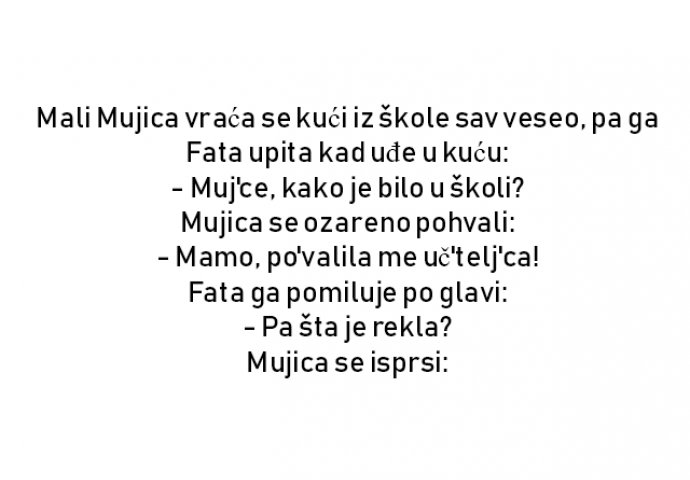 Mali Mujica vraća se kući iz škole sav veseo, pa ga Fata upita kad uđe u kuću:
- Muj'ce, kako je bilo u školi?
Mujica se ozareno pohvali:
- Mamo, po'valila me uč'telj'ca!
Fata ga pomiluje po glavi:
- Pa šta je rekla?
Mujica se isprsi: